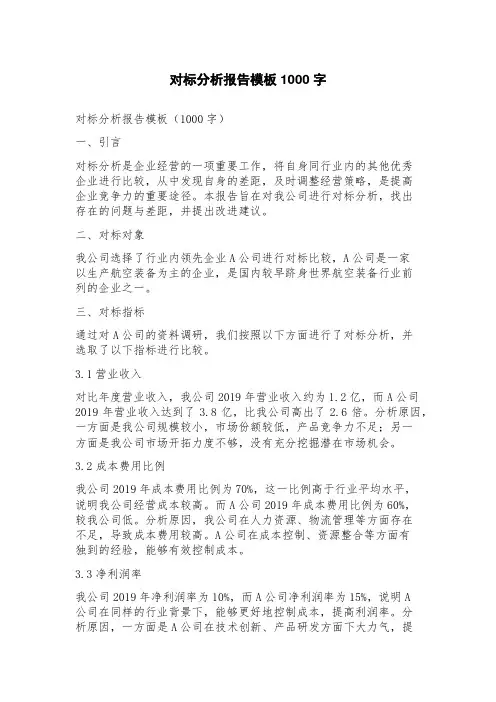 对标分析报告模板 1000 字

对标分析报告模板（1000 字）

一、引言

对标分析是企业经营的一项重要工作，将自身同行业内的其他优秀企业进行比较，从中发现自身的差距，及时调整经营策略，是提高企业竞争力的重要途径。本报告旨在对我公司进行对标分析，找出存在的问题与差距，并提出改进建议。

二、对标对象

我公司选择了行业内领先企业 A 公司进行对标比较，A 公司是一家以生产航空装备为主的企业，是国内较早跻身世界航空装备行业前列的企业之一。

三、对标指标

通过对 A 公司的资料调研，我们按照以下方面进行了对标分析，并选取了以下指标进行比较。

3.1 营业收入

对比年度营业收入，我公司 2019 年营业收入约为 1.2 亿，而 A 公司 2019 年营业收入达到了 3.8 亿，比我公司高出了 2.6 倍。分析原因，一方面是我公司规模较小，市场份额较低，产品竞争力不足；另一方面是我公司市场开拓力度不够，没有充分挖掘潜在市场机会。

3.2 成本费用比例

我公司 2019 年成本费用比例为 70%，这一比例高于行业平均水平，说明我公司经营成本较高。而 A 公司 2019 年成本费用比例为 60%，较我公司低。分析原因，我公司在人力资源、物流管理等方面存在不足，导致成本费用较高。A 公司在成本控制、资源整合等方面有独到的经验，能够有效控制成本。

3.3 净利润率

我公司 2019 年净利润率为 10%，而 A 公司净利润率为 15%，说明 A 公司在同样的行业背景下，能够更好地控制成本，提高利润率。分析原因，一方面是 A 公司在技术创新、产品研发方面下大力气，提